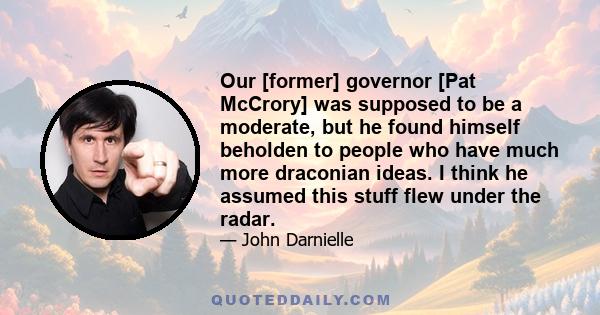 Our [former] governor [Pat McCrory] was supposed to be a moderate, but he found himself beholden to people who have much more draconian ideas. I think he assumed this stuff flew under the radar.

— John Darnielle

QUOTEDDAILY.COM